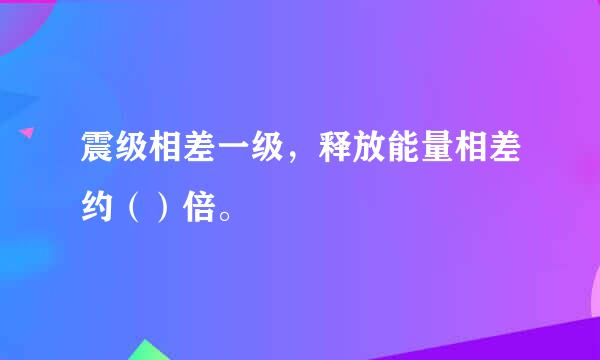 震级相差一级，释放能量相差约（ ）倍。